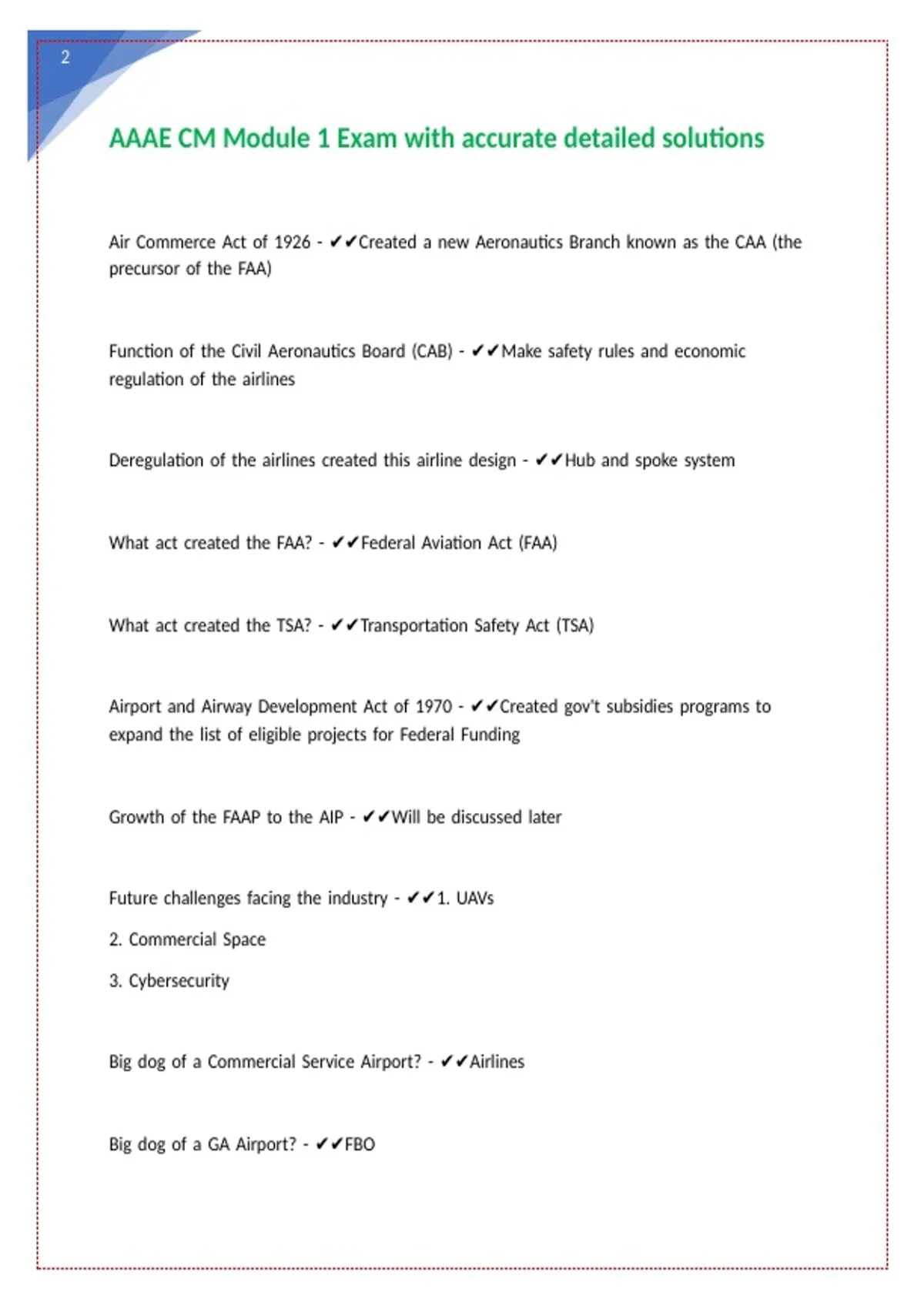 2

AAAE CM Module 1 Exam with accurate detailed solutions

Air Commerce Act of 1926 - ✔✔Created a new Aeronautics Branch known as the CAA (the precursor of the FAA)

Function of the Civil Aeronautics Board (CAB) - ✔✔Make safety rules and economic regulation of the airlines

Deregulation of the airlines created this airline design - ✔✔Hub and spoke system

What act created the FAA? - ✔✔Federal Aviation Act (FAA)

What act created the TSA? - ✔✔Transportation Safety Act (TSA)

Airport and Airway Development Act of 1970 - ✔✔Created gov't subsidies programs to expand the list of eligible projects for Federal Funding

Growth of the FAAP to the AIP - ✔✔Will be discussed later

Future challenges facing the industry - ✔✔1. UAVs

2. Commercial Space

3. Cybersecurity

Big dog of a Commercial Service Airport? - ✔✔Airlines

Big dog of a GA Airport? - ✔✔FBO